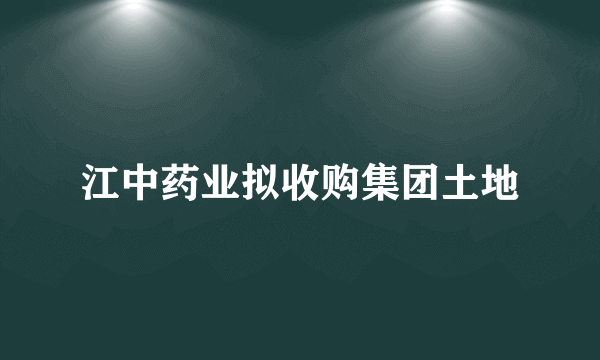 江中药业拟收购集团土地